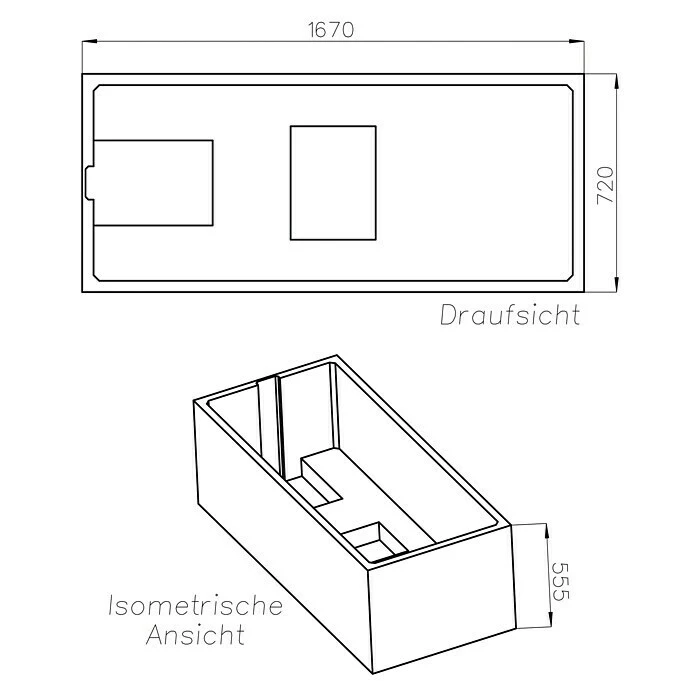 1670

720

Draufsicht

555

Isometrische Ansicht